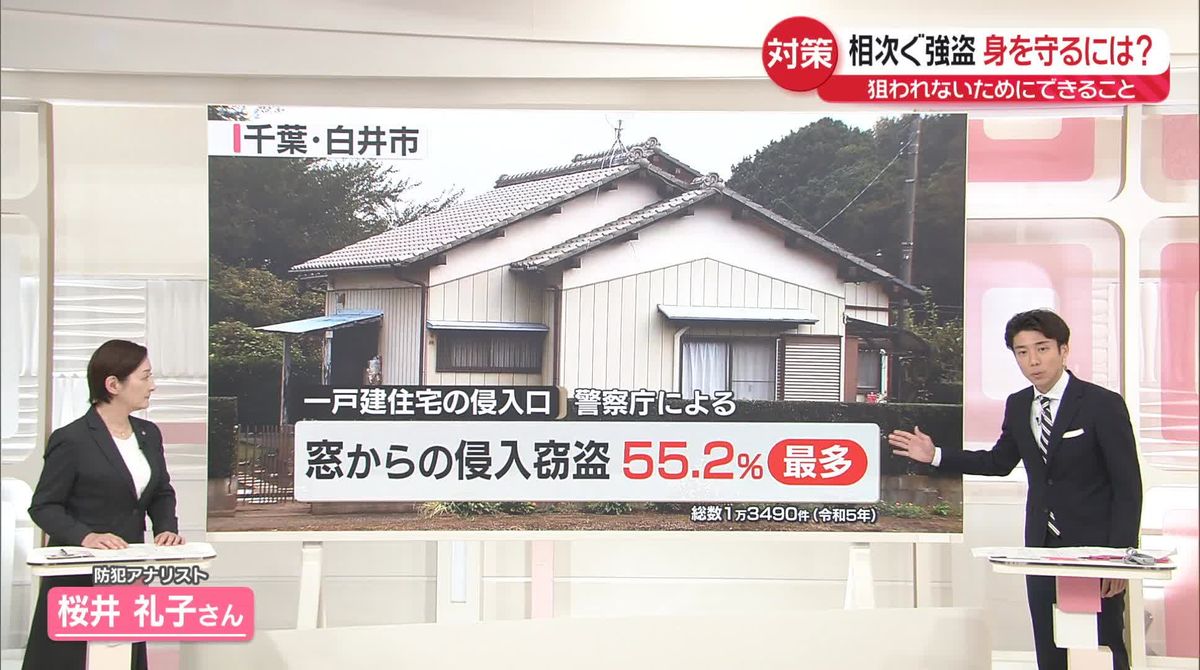 対策 相次ぐ強盗 身を守るには?
狙われないためにできること

千葉・白井市

一戸建住宅の侵入口 警察庁による
窓からの侵入窃盗 55.2% 最多
総数1万3490件(令和5年)

防犯アナリスト
桜井 礼子さん